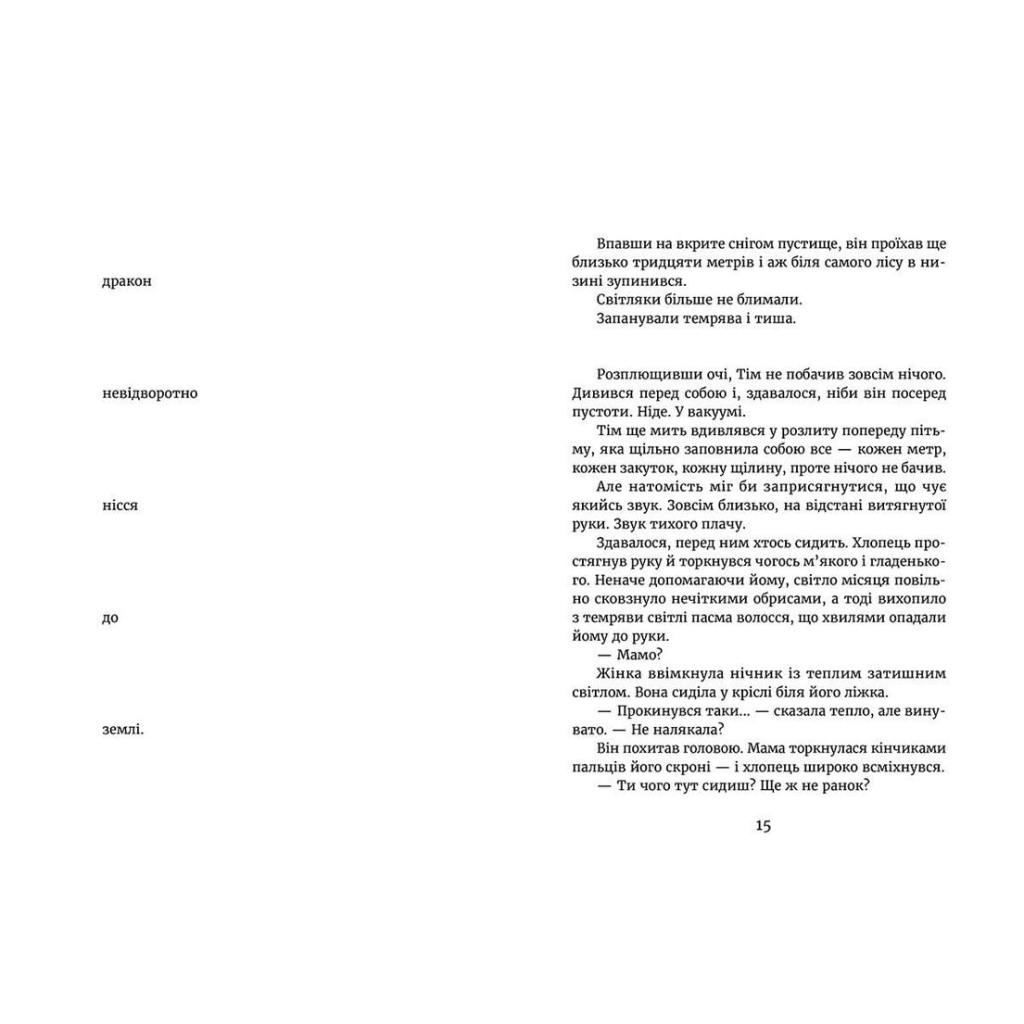 дракон

невідворотно

нісся

до

землі.

Впавши на вкрите снігом пустище, він проїхав ще близько тридцяти метрів і аж біля самого лісу в низині зупинився.

Світляки більше не блимали.

Запанували темрява і тиша.

Розплющивши очі, Тім не побачив зовсім нічого. Дивився перед собою і, здавалося, ніби він посеред пустоти. Ніде. У вакуумі.

Тім ще мить вдивлявся у розлиту попереду пітьму, яка щільно заповнила собою все — кожен метр, кожен закуток, кожну щілину, проте нічого не бачив.

Але натомість міг би заприсягнутися, що чує якийсь звук. Зовсім близько, на відстані витягнутої руки. Звук тихого плачу.

Здавалося, перед ним хтось сидить. Хлопець простягнув руку й торкнувся чогось м'якого і гладенького. Неначе допомагаючи йому, світло місяця повільно сковзнуло нечіткими обрисами, а тоді вихопило з темряви світлі пасма волосся, що хвилями опадали йому до руки.

— Мамо?

Жінка ввімкнула нічник із теплим затишним світлом. Вона сиділа у кріслі біля його ліжка.

— Прокинувся таки... — сказала тепло, але винувато. — Не налякала?

Він похитав головою. Мама торкнулася кінчиками пальців його скроні — і хлопець широко всміхнувся.

— Ти чого тут сидиш? Ще ж не ранок?

15